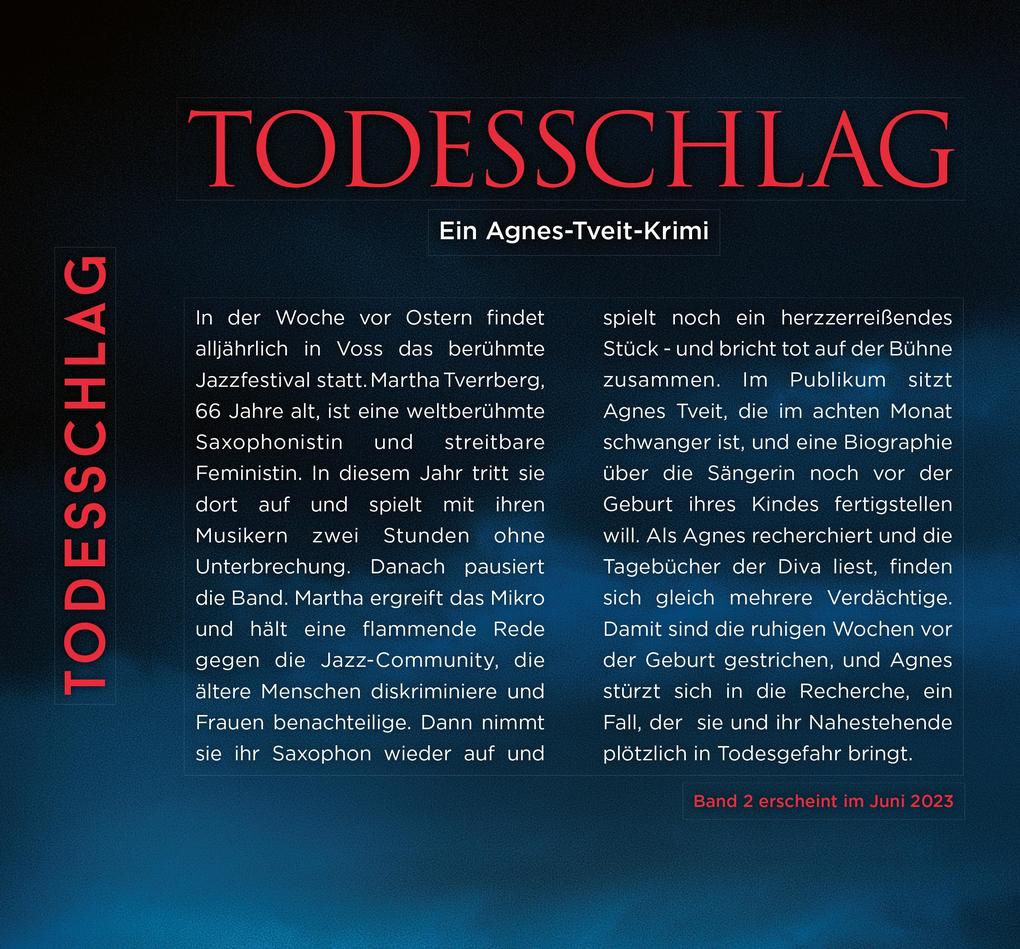 TODESSCHLAG

Ein Agnes-Tveit-Krimi

TODESSCHLAG

In der Woche vor Ostern findet alljährlich in Voss das berühmte Jazzfestival statt. Martha Tverrberg, 66 Jahre alt, ist eine weltberühmte Saxophonistin und streitbare Feministin. In diesem Jahr tritt sie dort auf und spielt mit ihren Musikern zwei Stunden ohne Unterbrechung. Danach pausiert die Band. Martha ergreift das Mikro und hält eine flammende Rede gegen die Jazz-Community, die ältere Menschen diskriminiere und Frauen benachteilige. Dann nimmt sie ihr Saxophon wieder auf und spielt noch ein herzzerreißendes Stück - und bricht tot auf der Bühne zusammen. Im Publikum sitzt Agnes Tveit, die im achten Monat schwanger ist, und eine Biographie über die Sängerin noch vor der Geburt ihres Kindes fertigstellen will. Als Agnes recherchiert und die Tagebücher der Diva liest, finden sich gleich mehrere Verdächtige. Damit sind die ruhigen Wochen vor der Geburt gestrichen, und Agnes stürzt sich in die Recherche, ein Fall, der sie und ihr Nahestehende plötzlich in Todesgefahr bringt.

Band 2 erscheint im Juni 2023